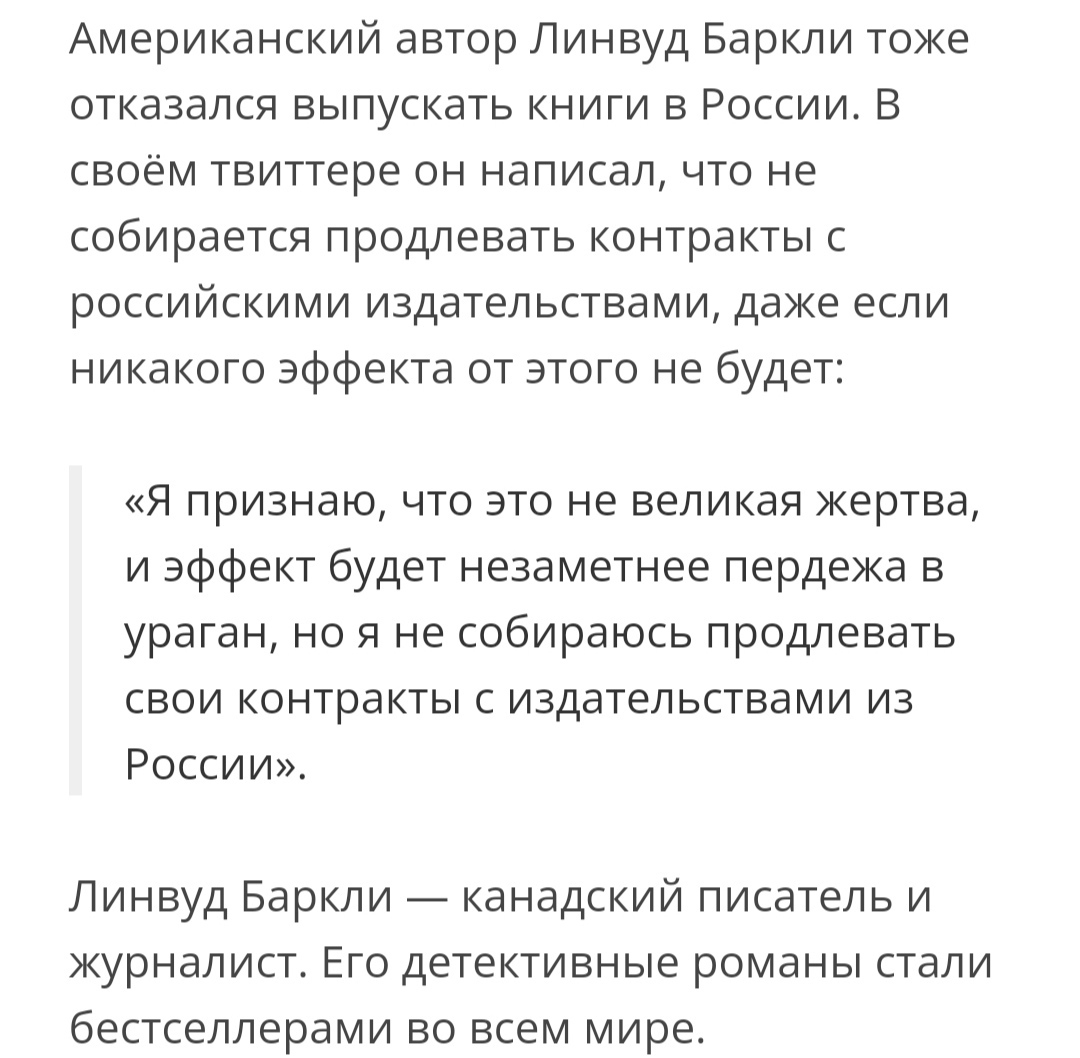 Американский автор Линвуд Баркли тоже отказался выпускать книги в России. В своём твиттере он написал, что не собирается продлевать контракты с российскими издательствами, даже если никакого эффекта от этого не будет:

«Я признаю, что это не великая жертва, и эффект будет незаметнее пердежа в ураган, но я не собираюсь продлевать свои контракты с издательствами из России».

Линвуд Баркли — канадский писатель и журналист. Его детективные романы стали бестселлерами во всем мире.